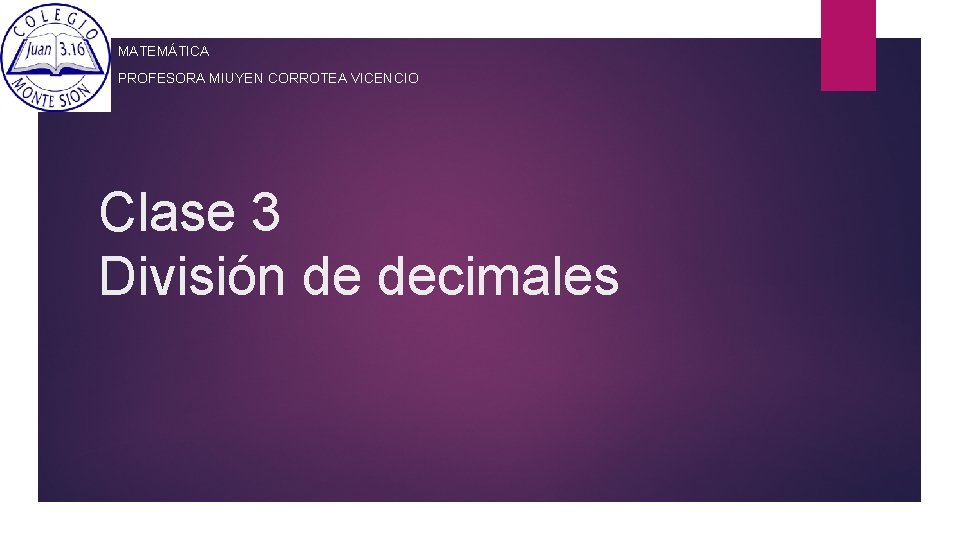 COLEGIO
Juan 3.16
MONTE SION

MATEMÁTICA

PROFESORA MIUYEN CORROTEA VICENCIO

Clase 3
División de decimales